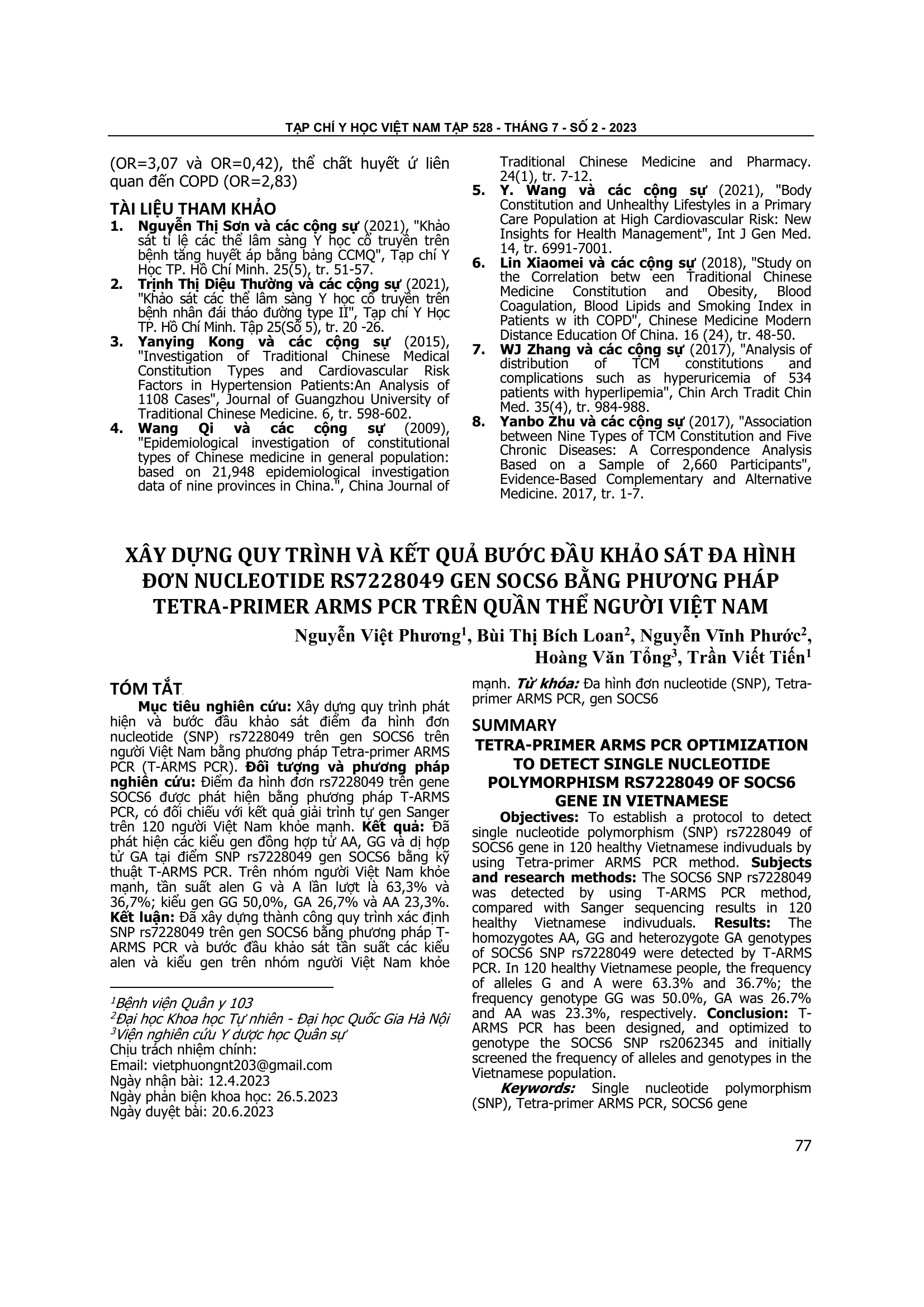 TẠP CHÍ Y HỌC VIỆT NAM TẬP 528 - THÁNG 7 - SỐ 2 - 2023

(OR=3,07 và OR=0,42), thể chất huyết ứ liên quan đến COPD (OR=2,83)

TÀI LIỆU THAM KHẢO
1. Nguyễn Thị Sơn và các cộng sự (2021), "Khảo sát tỉ lệ các thể lâm sàng Y học cổ truyền trên bệnh tăng huyết áp bằng bảng CCMQ", Tạp chí Y Học TP. Hồ Chí Minh. 25(5), tr. 51-57.
2. Trịnh Thị Diệu Thường và các cộng sự (2021), "Khảo sát các thể lâm sàng Y học cổ truyền trên bệnh nhân đái tháo đường type II", Tạp chí Y Học TP. Hồ Chí Minh. Tập 25(Số 5), tr. 20 -26.
3. Yanying Kong và các cộng sự (2015), "Investigation of Traditional Chinese Medical Constitution Types and Cardiovascular Risk Factors in Hypertension Patients:An Analysis of 1108 Cases", Journal of Guangzhou University of Traditional Chinese Medicine. 6, tr. 598-602.
4. Wang Qi và các cộng sự (2009), "Epidemiological investigation of constitutional types of Chinese medicine in general population: based on 21,948 epidemiological investigation data of nine provinces in China.", China Journal of Traditional Chinese Medicine and Pharmacy. 24(1), tr. 7-12.
5. Y. Wang và các cộng sự (2021), "Body Constitution and Unhealthy Lifestyles in a Primary Care Population at High Cardiovascular Risk: New Insights for Health Management", Int J Gen Med. 14, tr. 6991-7001.
6. Lin Xiaomei và các cộng sự (2018), "Study on the Correlation betw een Traditional Chinese Medicine Constitution and Obesity, Blood Coagulation, Blood Lipids and Smoking Index in Patients w ith COPD", Chinese Medicine Modern Distance Education Of China. 16 (24), tr. 48-50.
7. WJ Zhang và các cộng sự (2017), "Analysis of distribution of TCM constitutions and complications such as hyperuricemia of 534 patients with hyperlipemia", Chin Arch Tradit Chin Med. 35(4), tr. 984-988.
8. Yanbo Zhu và các cộng sự (2017), "Association between Nine Types of TCM Constitution and Five Chronic Diseases: A Correspondence Analysis Based on a Sample of 2,660 Participants", Evidence-Based Complementary and Alternative Medicine. 2017, tr. 1-7.

XÂY DỰNG QUY TRÌNH VÀ KẾT QUẢ BƯỚC ĐẦU KHẢO SÁT ĐA HÌNH ĐƠN NUCLEOTIDE RS7228049 GEN SOCS6 BẰNG PHƯƠNG PHÁP TETRA-PRIMER ARMS PCR TRÊN QUẦN THỂ NGƯỜI VIỆT NAM

Nguyễn Việt Phương$^1$, Bùi Thị Bích Loan$^2$, Nguyễn Vĩnh Phước$^2$, Hoàng Văn Tổng$^3$, Trần Viết Tiến$^1$

TÓM TẮT
Mục tiêu nghiên cứu: Xây dựng quy trình phát hiện và bước đầu khảo sát điểm đa hình đơn nucleotide (SNP) rs7228049 trên gen SOCS6 trên người Việt Nam bằng phương pháp Tetra-primer ARMS PCR (T-ARMS PCR). Đối tượng và phương pháp nghiên cứu: Điểm đa hình đơn rs7228049 trên gene SOCS6 được phát hiện bằng phương pháp T-ARMS PCR, có đối chiếu với kết quả giải trình tự gen Sanger trên 120 người Việt Nam khỏe mạnh. Kết quả: Đã phát hiện các kiểu gen đồng hợp tử AA, GG và dị hợp tử GA tại điểm SNP rs7228049 gen SOCS6 bằng kỹ thuật T-ARMS PCR. Trên nhóm người Việt Nam khỏe mạnh, tần suất alen G và A lần lượt là 63,3% và 36,7%; kiểu gen GG 50,0%, GA 26,7% và AA 23,3%. Kết luận: Đã xây dựng thành công quy trình xác định SNP rs7228049 trên gen SOCS6 bằng phương pháp T-ARMS PCR và bước đầu khảo sát tần suất các kiểu alen và kiểu gen trên nhóm người Việt Nam khỏe mạnh. Từ khóa: Đa hình đơn nucleotide (SNP), Tetra-primer ARMS PCR, gen SOCS6

$^1$Bệnh viện Quân y 103
$^2$Đại học Khoa học Tự nhiên - Đại học Quốc Gia Hà Nội
$^3$Viện nghiên cứu Y dược học Quân sự
Chịu trách nhiệm chính:
Email: vietphuongnt203@gmail.com
Ngày nhận bài: 12.4.2023
Ngày phản biện khoa học: 26.5.2023
Ngày duyệt bài: 20.6.2023

SUMMARY
TETRA-PRIMER ARMS PCR OPTIMIZATION TO DETECT SINGLE NUCLEOTIDE POLYMORPHISM RS7228049 OF SOCS6 GENE IN VIETNAMESE
Objectives: To establish a protocol to detect single nucleotide polymorphism (SNP) rs7228049 of SOCS6 gene in 120 healthy Vietnamese indivuduals by using Tetra-primer ARMS PCR method. Subjects and research methods: The SOCS6 SNP rs7228049 was detected by using T-ARMS PCR method, compared with Sanger sequencing results in 120 healthy Vietnamese indivuduals. Results: The homozygotes AA, GG and heterozygote GA genotypes of SOCS6 SNP rs7228049 were detected by T-ARMS PCR. In 120 healthy Vietnamese people, the frequency of alleles G and A were 63.3% and 36.7%; the frequency genotype GG was 50.0%, GA was 26.7% and AA was 23.3%, respectively. Conclusion: T-ARMS PCR has been designed, and optimized to genotype the SOCS6 SNP rs2062345 and initially screened the frequency of alleles and genotypes in the Vietnamese population.
Keywords: Single nucleotide polymorphism (SNP), Tetra-primer ARMS PCR, SOCS6 gene

77